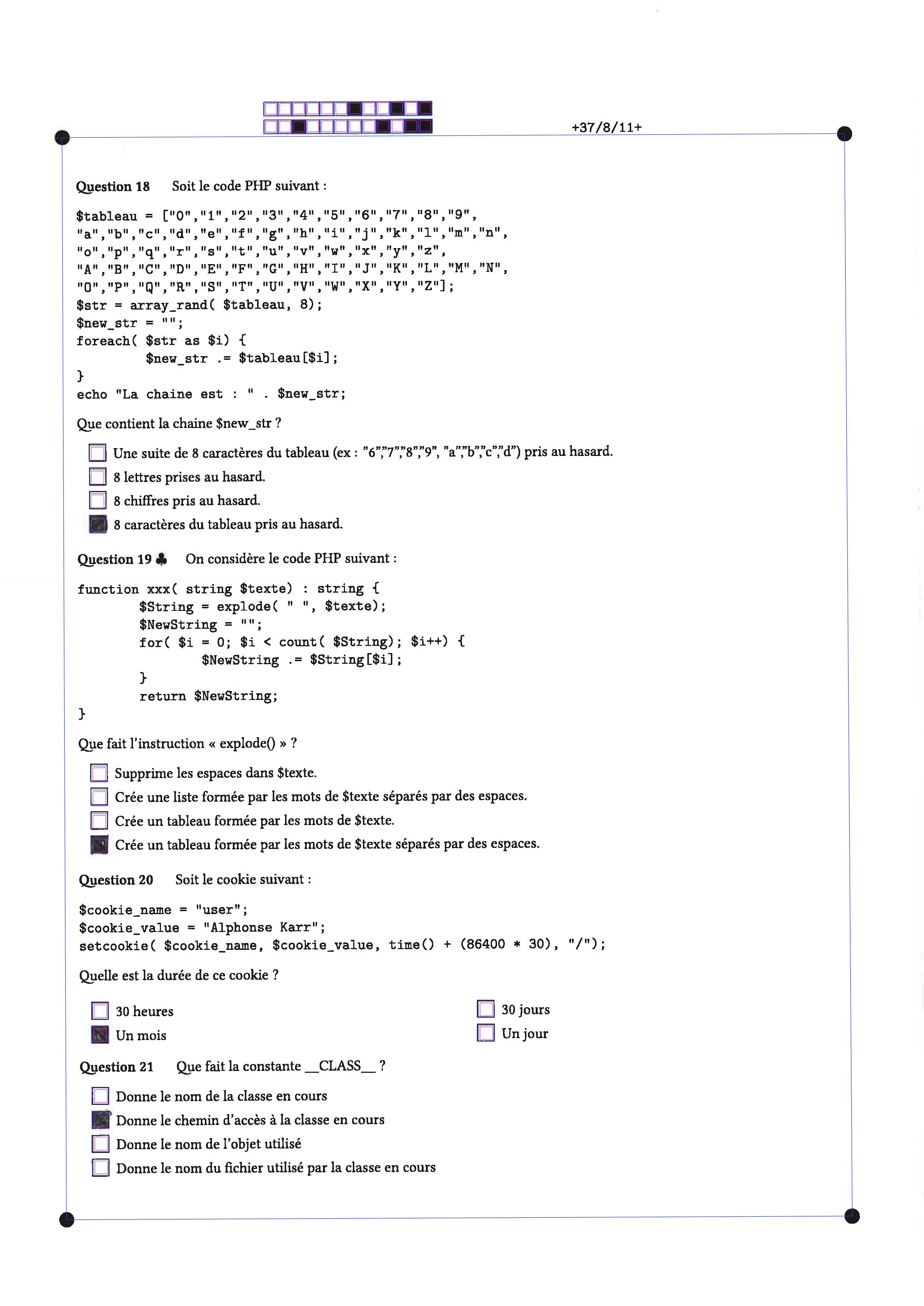 +37/8/11+

Question 18 Soit le code PHP suivant :

$tableau = ["0","1","2","3","4","5","6","7","8","9",
"a","b","c","d","e","f","g","h","i","j","k","l","m","n",
"o","p","q","r","s","t","u","v","w","x","y","z",
"A","B","C","D","E","F","G","H","I","J","K","L","M","N",
"O","P","Q","R","S","T","U","V","W","X","Y","Z"];
$str = array_rand( $tableau, 8);
$new_str = "";
foreach( $str as $i) {
        $new_str .= $tableau[$i];
}
echo "La chaine est : " . $new_str;

Que contient la chaine $new_str ?

☐ Une suite de 8 caractères du tableau (ex : "6","7","8","9", "a","b","c","d") pris au hasard.
☐ 8 lettres prises au hasard.
☐ 8 chiffres pris au hasard.
☑ 8 caractères du tableau pris au hasard.

Question 19 ♣ On considère le code PHP suivant :

function xxx( string $texte) : string {
        $String = explode( " ", $texte);
        $NewString = "";
        for( $i = 0; $i < count( $String); $i++) {
                $NewString .= $String[$i];
        }
        return $NewString;
}

Que fait l'instruction « explode() » ?

☐ Supprime les espaces dans $texte.
☐ Crée une liste formée par les mots de $texte séparés par des espaces.
☐ Crée un tableau formée par les mots de $texte.
☑ Crée un tableau formée par les mots de $texte séparés par des espaces.

Question 20 Soit le cookie suivant :

$cookie_name = "user";
$cookie_value = "Alphonse Karr";
setcookie( $cookie_name, $cookie_value, time() + (86400 * 30), "/");

Quelle est la durée de ce cookie ?

☐ 30 heures
☑ Un mois
☐ 30 jours
☐ Un jour

Question 21 Que fait la constante __CLASS__ ?

☐ Donne le nom de la classe en cours
☑ Donne le chemin d'accès à la classe en cours
☐ Donne le nom de l'objet utilisé
☐ Donne le nom du fichier utilisé par la classe en cours